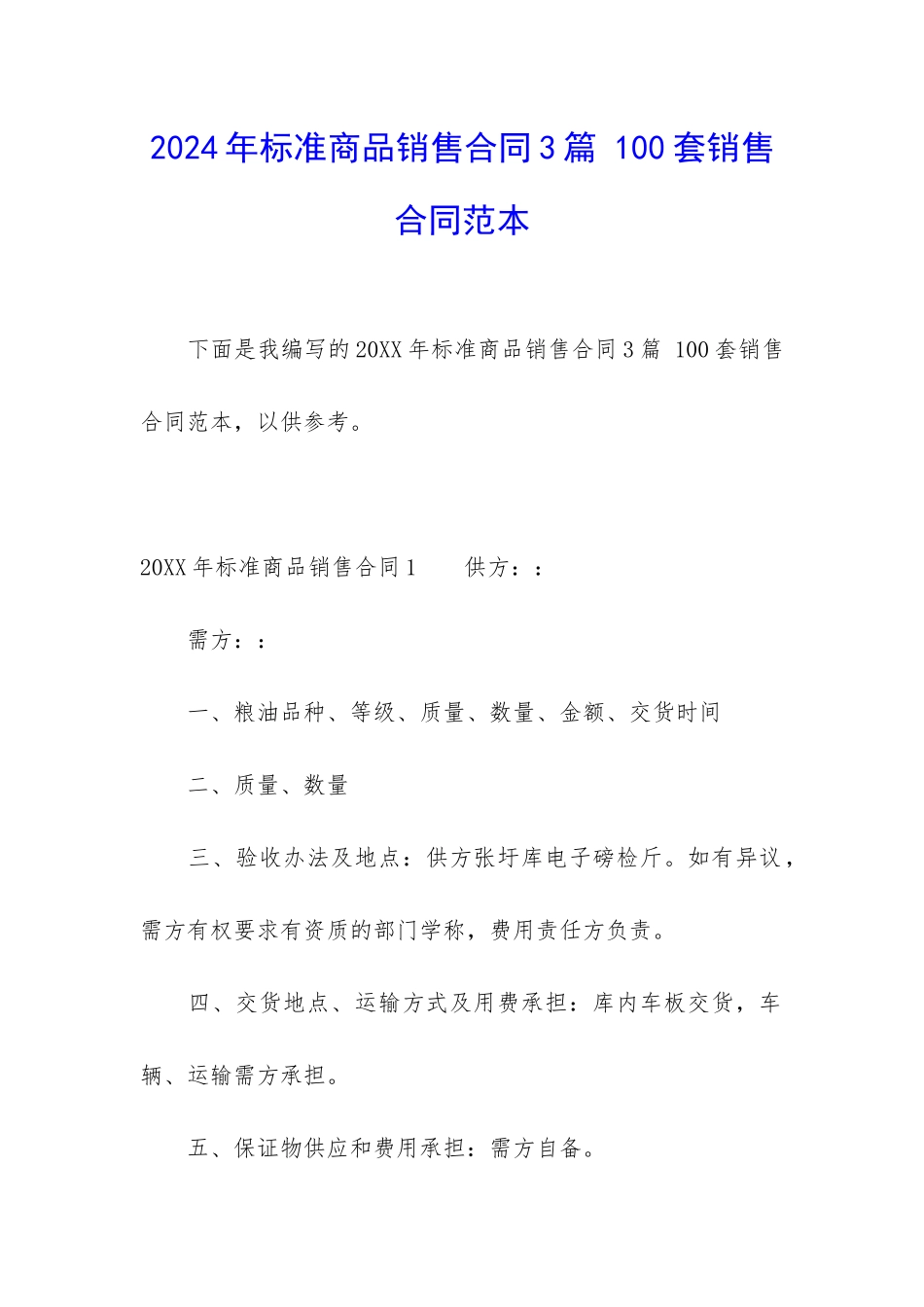 2024年标准商品销售合同3篇 100套销售合同范本

下面是我编写的20XX年标准商品销售合同3篇 100套销售合同范本，以供参考。

20XX年标准商品销售合同1　　供方：：

需方：：

一、粮油品种、等级、质量、数量、金额、交货时间

二、质量、数量

三、验收办法及地点：供方张圩库电子磅检斤。如有异议，需方有权要求有资质的部门学称，费用责任方负责。

四、交货地点、运输方式及用费承担：库内车板交货，车辆、运输需方承担。

五、保证物供应和费用承担：需方自备。